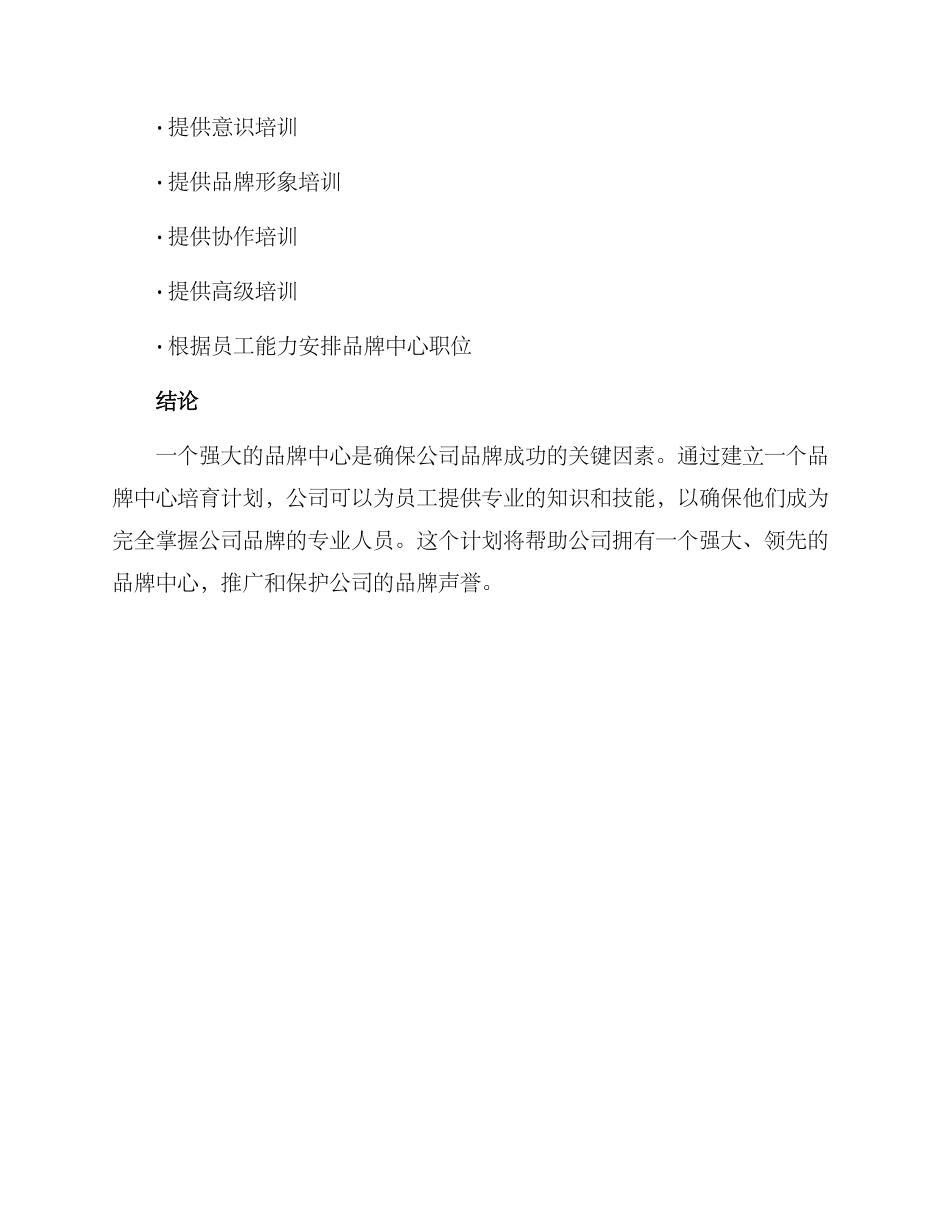 · 提供意识培训

· 提供品牌形象培训

· 提供协作培训

· 提供高级培训

· 根据员工能力安排品牌中心职位

结论

一个强大的品牌中心是确保公司品牌成功的关键因素。通过建立一个品牌中心培育计划，公司可以为员工提供专业的知识和技能，以确保他们成为完全掌握公司品牌的专业人员。这个计划将帮助公司拥有一个强大、领先的品牌中心，推广和保护公司的品牌声誉。